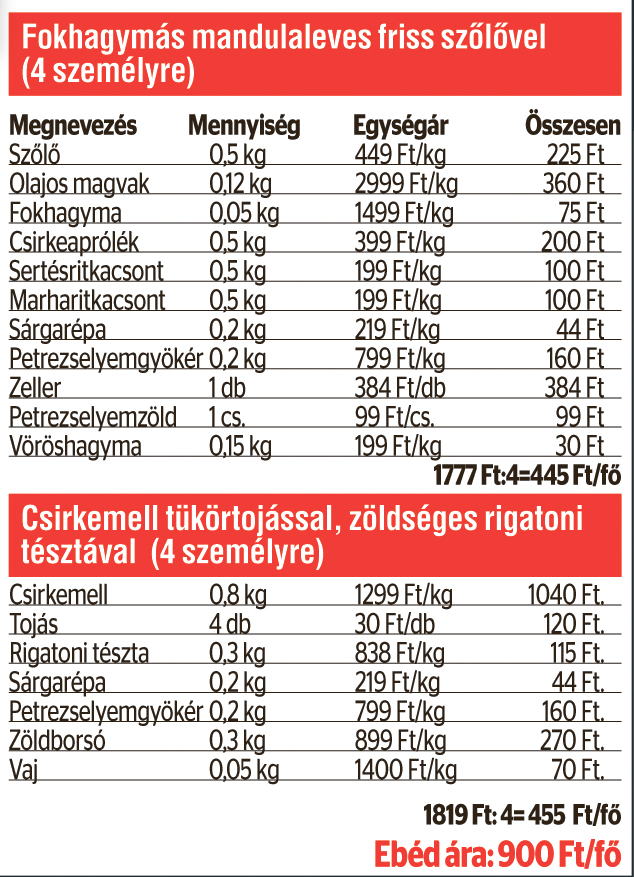 Fokhagymás mandulaleves friss szőlővel (4 személyre)

| Megnevezés | Mennyiség | Egységár | Összesen |
|---|---|---|---|
| Szőlő | 0,5 kg | 449 Ft/kg | 225 Ft |
| Olajos magvak | 0,12 kg | 2999 Ft/kg | 360 Ft |
| Fokhagyma | 0,05 kg | 1499 Ft/kg | 75 Ft |
| Csirkeaprólék | 0,5 kg | 399 Ft/kg | 200 Ft |
| Sertésritkacsont | 0,5 kg | 199 Ft/kg | 100 Ft |
| Marharitkacsont | 0,5 kg | 199 Ft/kg | 100 Ft |
| Sárgarépa | 0,2 kg | 219 Ft/kg | 44 Ft |
| Petrezselyemgyökér | 0,2 kg | 799 Ft/kg | 160 Ft |
| Zeller | 1 db | 384 Ft/db | 384 Ft |
| Petrezselyemzöld | 1 cs. | 99 Ft/cs. | 99 Ft |
| Vöröshagyma | 0,15 kg | 199 Ft/kg | 30 Ft |

1777 Ft:4=445 Ft/fő

Csirkemell tükörtojással, zöldséges rigatoni tésztával (4 személyre)

| Csirkemell | 0,8 kg | 1299 Ft/kg | 1040 Ft. |
|---|---|---|---|
| Tojás | 4 db | 30 Ft/db | 120 Ft. |
| Rigatoni tészta | 0,3 kg | 838 Ft/kg | 115 Ft. |
| Sárgarépa | 0,2 kg | 219 Ft/kg | 44 Ft. |
| Petrezselyemgyökér | 0,2 kg | 799 Ft/kg | 160 Ft. |
| Zöldborsó | 0,3 kg | 899 Ft/kg | 270 Ft. |
| Vaj | 0,05 kg | 1400 Ft/kg | 70 Ft. |

1819 Ft: 4= 455 Ft/fő

Ebéd ára: 900 Ft/fő